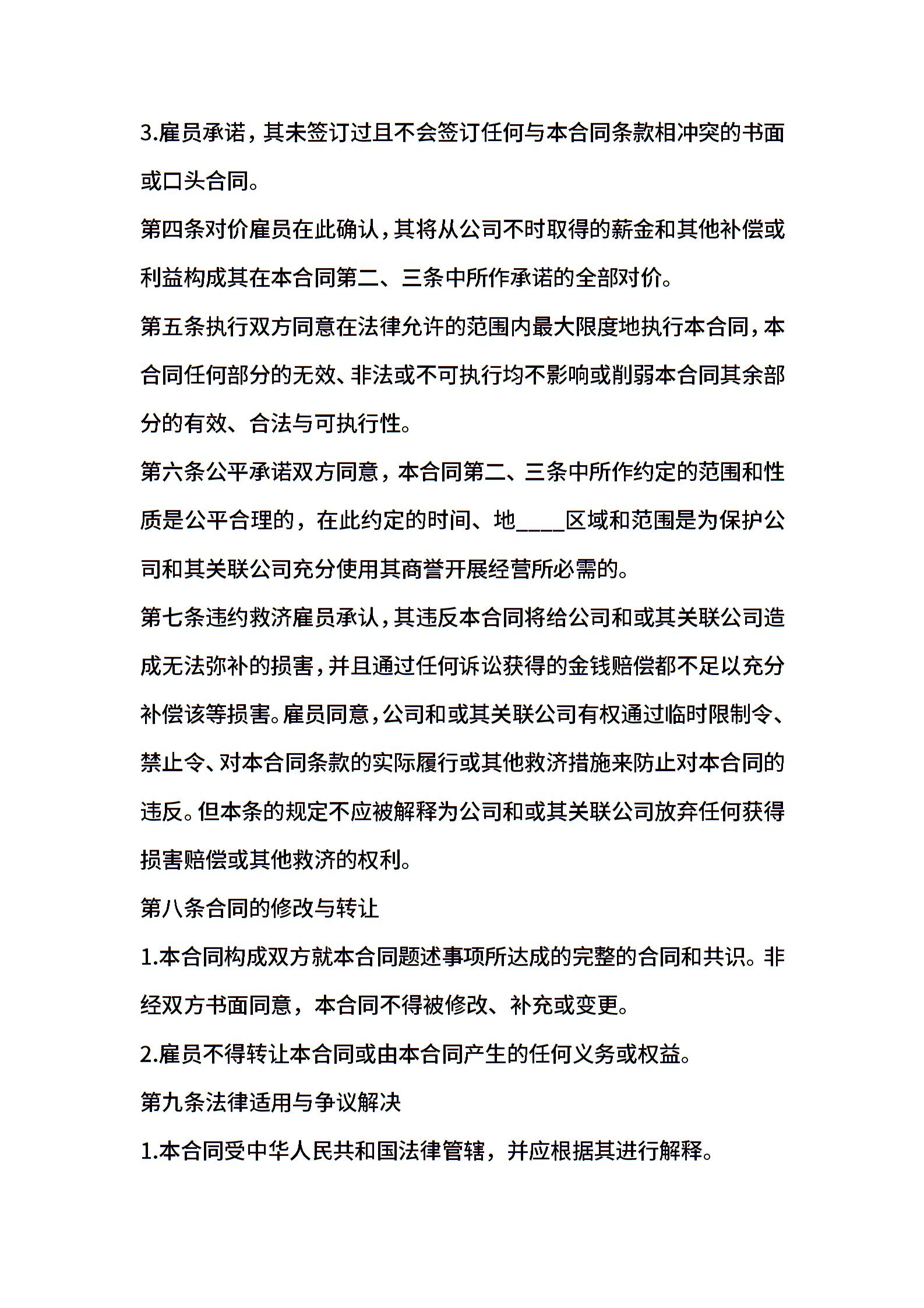 3.雇员承诺，其未签订过且不会签订任何与本合同条款相冲突的书面或口头合同。

第四条对价雇员在此确认，其将从公司不时取得的薪金和其他补偿或利益构成其在本合同第二、三条中所作承诺的全部对价。

第五条执行双方同意在法律允许的范围内最大限度地执行本合同，本合同任何部分的无效、非法或不可执行均不影响或削弱本合同其余部分的有效、合法与可执行性。

第六条公平承诺双方同意，本合同第二、三条中所作约定的范围和性质是公平合理的，在此约定的时间、地____区域和范围是为保护公司和其关联公司充分使用其商誉开展经营所必需的。

第七条违约救济雇员承认，其违反本合同将给公司和或其关联公司造成无法弥补的损害，并且通过任何诉讼获得的金钱赔偿都不足以充分补偿该等损害。雇员同意，公司和或其关联公司有权通过临时限制令、禁止令、对本合同条款的实际履行或其他救济措施来防止对本合同的违反。但本条的规定不应被解释为公司和或其关联公司放弃任何获得损害赔偿或其他救济的权利。

第八条合同的修改与转让

1.本合同构成双方就本合同题述事项所达成的完整的合同和共识。非经双方书面同意，本合同不得被修改、补充或变更。

2.雇员不得转让本合同或由本合同产生的任何义务或权益。

第九条法律适用与争议解决

1.本合同受中华人民共和国法律管辖，并应根据其进行解释。